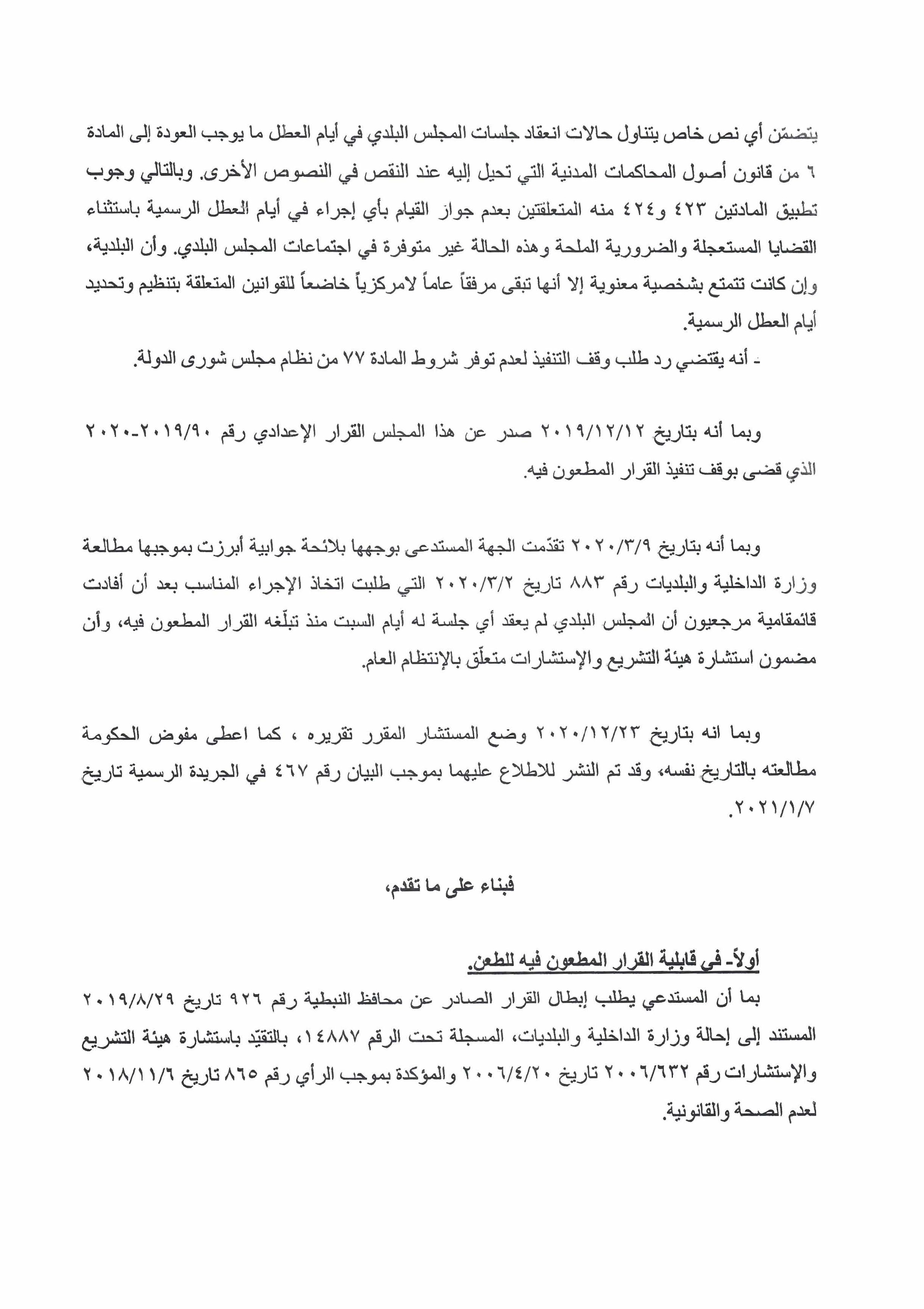 يتضمّن أي نص خاص يتناول حالات انعقاد جلسات المجلس البلدي في أيام العطل ما يوجب العودة إلى المادة ٦ من قانون أصول المحاكمات المدنية التي تحيل إليه عند النقص في النصوص الأخرى. وبالتالي وجوب تطبيق المادتين ٤٢٣ و٤٢٤ منه المتعلقتين بعدم جواز القيام بأي إجراء في أيام العطل الرسمية باستثناء القضايا المستعجلة والضرورية الملحة وهذه الحالة غير متوفرة في اجتماعات المجلس البلدي. وأن البلدية، وإن كانت تتمتع بشخصية معنوية إلا أنها تبقى مرفقاً عاماً لامركزياً خاضعاً للقوانين المتعلقة بتنظيم وتحديد أيام العطل الرسمية.

- أنه يقتضي رد طلب وقف التنفيذ لعدم توفر شروط المادة ٧٧ من نظام مجلس شورى الدولة.

وبما أنه بتاريخ ٢٠١٩/١٢/١٢ صدر عن هذا المجلس القرار الإعدادي رقم ٢٠١٩/٩٠-٢٠٢٠ الذي قضى بوقف تنفيذ القرار المطعون فيه.

وبما أنه بتاريخ ٢٠٢٠/٣/٩ تقدّمت الجهة المستدعى بوجهها بلائحة جوابية أبرزت بموجبها مطالعة وزارة الداخلية والبلديات رقم ٨٨٣ تاريخ ٢٠٢٠/٣/٢ التي طلبت اتخاذ الإجراء المناسب بعد أن أفادت قائمقامية مرجعيون أن المجلس البلدي لم يعقد أي جلسة له أيام السبت منذ تبلّغه القرار المطعون فيه، وأن مضمون استشارة هيئة التشريع والإستشارات متعلّق بالإنتظام العام.

وبما انه بتاريخ ٢٠٢٠/١٢/٢٣ وضع المستشار المقرر تقريره ، كما اعطى مفوض الحكومة مطالعته بالتاريخ نفسه، وقد تم النشر للاطلاع عليهما بموجب البيان رقم ٤٦٧ في الجريدة الرسمية تاريخ ٢٠٢١/١/٧.

فبناء على ما تقدم،

أولاً- في قابلية القرار المطعون فيه للطعن.

بما أن المستدعي يطلب إبطال القرار الصادر عن محافظ النبطية رقم ٩٢٦ تاريخ ٢٠١٩/٨/٢٩ المستند إلى إحالة وزارة الداخلية والبلديات، المسجلة تحت الرقم ١٤٨٨٧، بالتقيّد باستشارة هيئة التشريع والإستشارات رقم ٢٠٠٦/٦٣٢ تاريخ ٢٠٠٦/٤/٢٠ والمؤكدة بموجب الرأي رقم ٨٦٥ تاريخ ٢٠١٨/١١/٦ لعدم الصحة والقانونية.